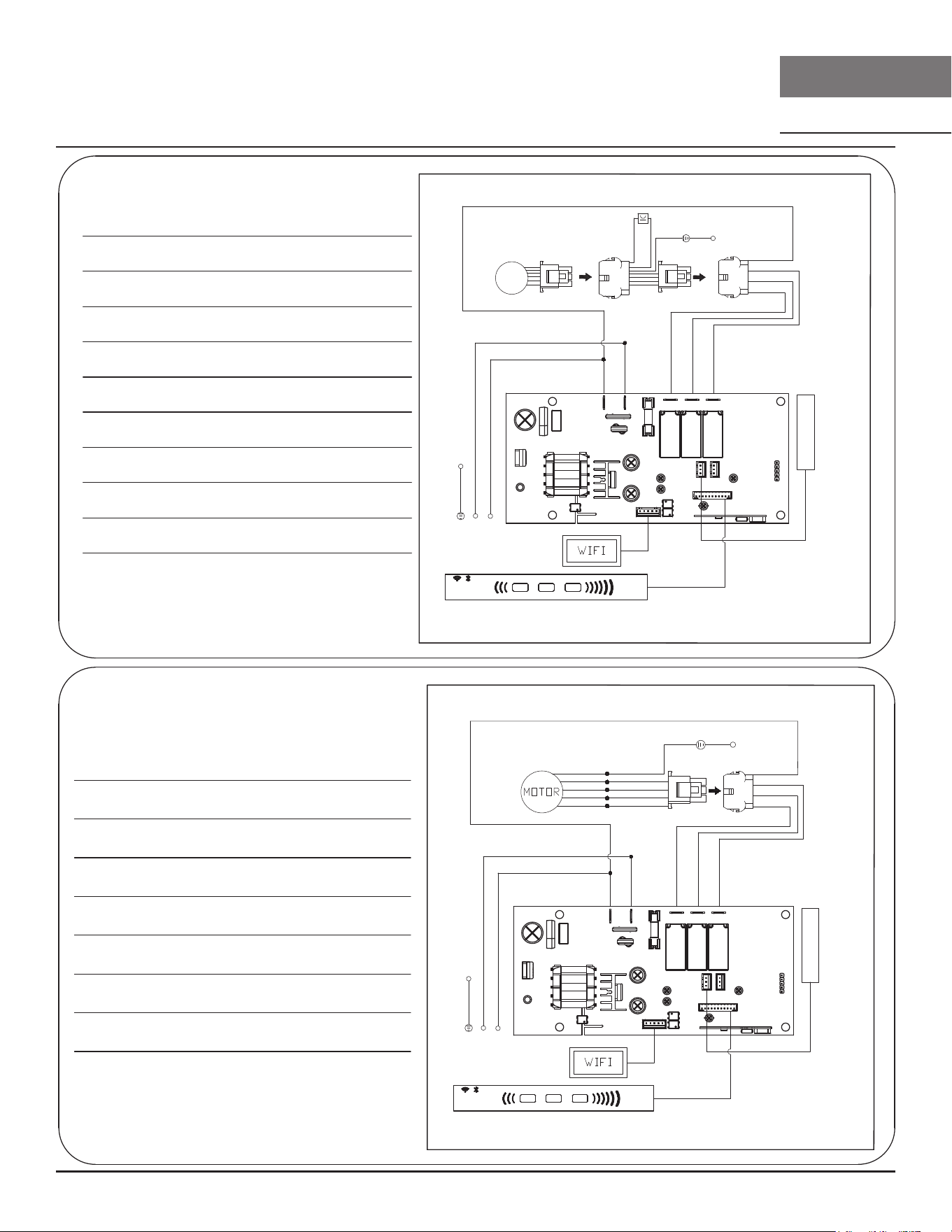 WIFI

MOTOR

WIFI